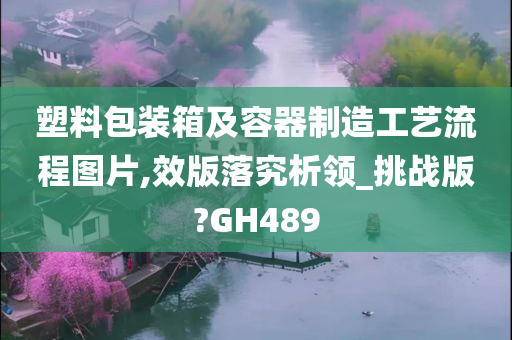 塑料包装箱及容器制造工艺流程图片,效版落究析领_挑战版?GH489